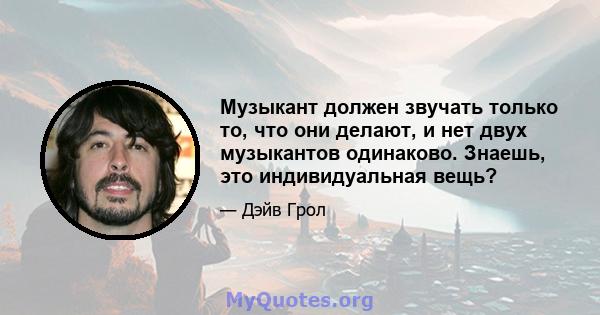 Музыкант должен звучать только то, что они делают, и нет двух музыкантов одинаково. Знаешь, это индивидуальная вещь?

— Дэйв Грол

MyQuotes.org